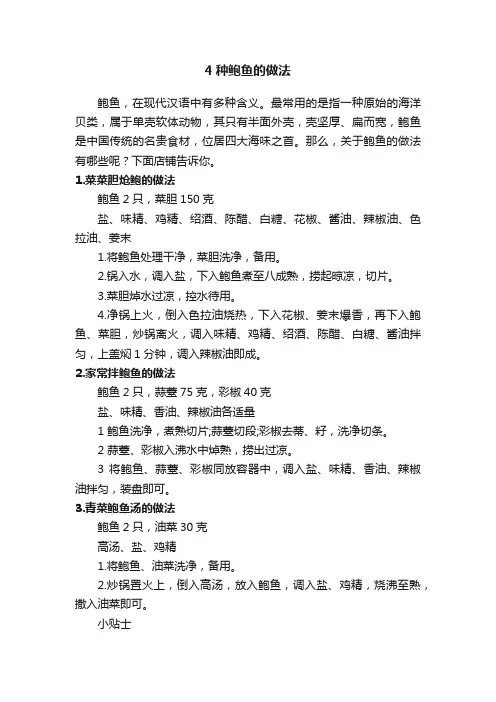 4 种鲍鱼的做法

鲍鱼，在现代汉语中有多种含义。最常用的是指一种原始的海洋贝类，属于单壳软体动物，其只有半面外壳，壳坚厚、扁而宽，鲍鱼是中国传统的名贵食材，位居四大海味之首。那么，关于鲍鱼的做法有哪些呢？下面店铺告诉你。

1.菜菜胆炝鲍的做法

鲍鱼 2 只，菜胆 150 克

盐、味精、鸡精、绍酒、陈醋、白糖、花椒、酱油、辣椒油、色拉油、姜末

1.将鲍鱼处理干净，菜胆洗净，备用。

2.锅入水，调入盐，下入鲍鱼煮至八成熟，捞起晾凉，切片。

3.菜胆焯水过凉，控水待用。

4.净锅上火，倒入色拉油烧热，下入花椒、姜末爆香，再下入鲍鱼、菜胆，炒锅离火，调入味精、鸡精、绍酒、陈醋、白糖、酱油拌匀，上盖焖 1 分钟，调入辣椒油即成。

2.家常拌鲍鱼的做法

鲍鱼 2 只，蒜薹 75 克，彩椒 40 克

盐、味精、香油、辣椒油各适量

1 鲍鱼洗净，煮熟切片;蒜薹切段;彩椒去蒂、籽，洗净切条。

2 蒜薹、彩椒入沸水中焯熟，捞出过凉。

3 将鲍鱼、蒜薹、彩椒同放容器中，调入盐、味精、香油、辣椒油拌匀，装盘即可。

3.青菜鲍鱼汤的做法

鲍鱼 2 只，油菜 30 克

高汤、盐、鸡精

1.将鲍鱼、油菜洗净，备用。

2.炒锅置火上，倒入高汤，放入鲍鱼，调入盐、鸡精，烧沸至熟，撒入油菜即可。

小贴士